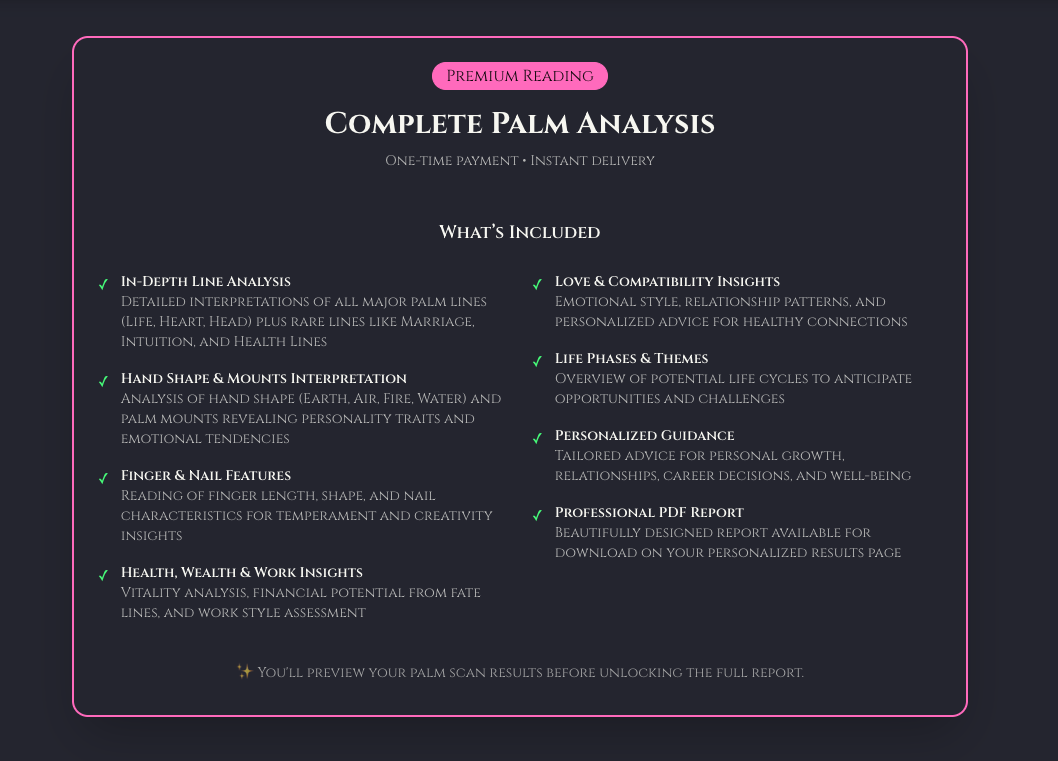 Premium Reading

Complete Palm Analysis

One-time payment • Instant delivery

What's Included

✓ In-Depth Line Analysis
Detailed interpretations of all major palm lines (Life, Heart, Head) plus rare lines like Marriage, Intuition, and Health Lines

✓ Hand Shape & Mounts Interpretation
Analysis of hand shape (Earth, Air, Fire, Water) and palm mounts revealing personality traits and emotional tendencies

✓ Finger & Nail Features
Reading of finger length, shape, and nail characteristics for temperament and creativity insights

✓ Health, Wealth & Work Insights
Vitality analysis, financial potential from fate lines, and work style assessment

✓ Love & Compatibility Insights
Emotional style, relationship patterns, and personalized advice for healthy connections

✓ Life Phases & Themes
Overview of potential life cycles to anticipate opportunities and challenges

✓ Personalized Guidance
Tailored advice for personal growth, relationships, career decisions, and well-being

✓ Professional PDF Report
Beautifully designed report available for download on your personalized results page

✨ You'll preview your palm scan results before unlocking the full report.